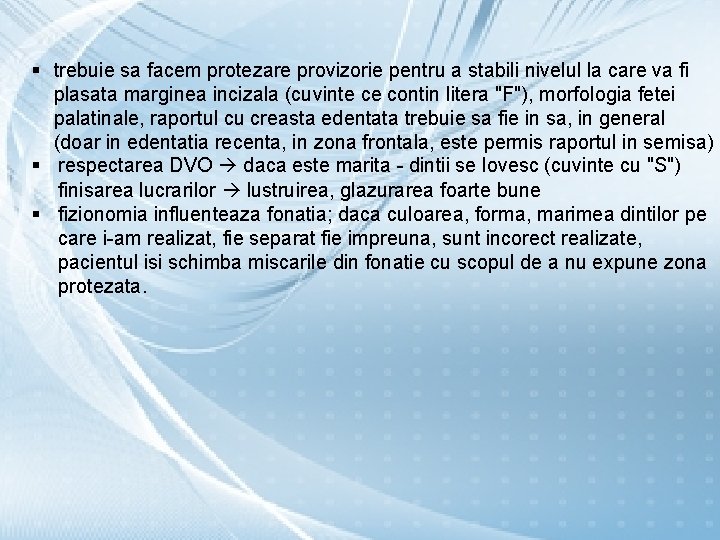 ▪ trebuie sa facem protezare provizorie pentru a stabili nivelul la care va fi plasata marginea incizala (cuvinte ce contin litera "F"), morfologia fetei palatinale, raportul cu creasta edentata trebuie sa fie in sa, in general (doar in edentatia recenta, in zona frontala, este permis raportul in semisa)
▪ respectarea DVO → daca este marita - dintii se lovesc (cuvinte cu "S") finisarea lucrarilor → lustruirea, glazurarea foarte bune
▪ fizionomia influenteaza fonatia; daca culoarea, forma, marimea dintilor pe care i-am realizat, fie separat fie impreuna, sunt incorect realizate, pacientul isi schimba miscarile din fonatie cu scopul de a nu expune zona protezata.